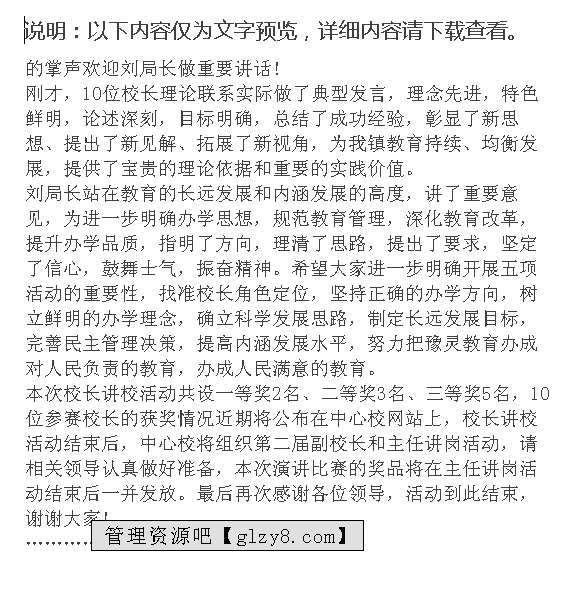 说明：以下内容仅为文字预览，详细内容请下载查看。

的掌声欢迎刘局长做重要讲话！

刚才，10位校长理论联系实际做了典型发言，理念先进，特色鲜明，论述深刻，目标明确，总结了成功经验，彰显了新思想、提出了新见解、拓展了新视角，为我镇教育持续、均衡发展，提供了宝贵的理论依据和重要的实践价值。

刘局长站在教育的长远发展和内涵发展的高度，讲了重要意见，为进一步明确办学思想，规范教育管理，深化教育改革，提升办学品质，指明了方向，理清了思路，提出了要求，坚定了信心，鼓舞士气，振奋精神。希望大家进一步明确开展五项活动的重要性，找准校长角色定位，坚持正确的办学方向，树立鲜明的办学理念，确立科学发展思路，制定长远发展目标，完善民主管理决策，提高内涵发展水平，努力把豫灵教育办成对人民负责的教育，办成人民满意的教育。

本次校长讲校活动共设一等奖2名、二等奖3名、三等奖5名，10位参赛校长的获奖情况近期将公布在中心校网站上，校长讲校活动结束后，中心校将组织第二届副校长和主任讲岗活动，请相关领导认真做好准备，本次演讲比赛的奖品将在主任讲岗活动结束后一并发放。最后再次感谢各位领导，活动到此结束，谢谢大家！

..........

管理资源吧【glzy8.com】